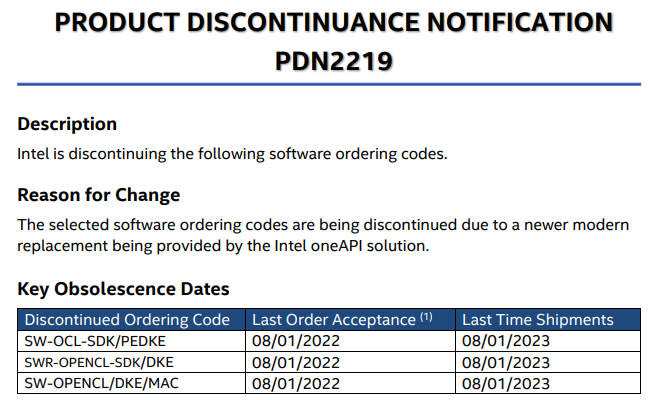 PRODUCT DISCONTINUANCE NOTIFICATION
PDN2219

Description

Intel is discontinuing the following software ordering codes.

Reason for Change

The selected software ordering codes are being discontinued due to a newer modern replacement being provided by the Intel oneAPI solution.

Key Obsolescence Dates

| Discontinued Ordering Code | Last Order Acceptance $^{(1)}$ | Last Time Shipments |
|---|---|---|
| SW-OCL-SDK/PEDKE | 08/01/2022 | 08/01/2023 |
| SWR-OPENCL-SDK/DKE | 08/01/2022 | 08/01/2023 |
| SW-OPENCL/DKE/MAC | 08/01/2022 | 08/01/2023 |